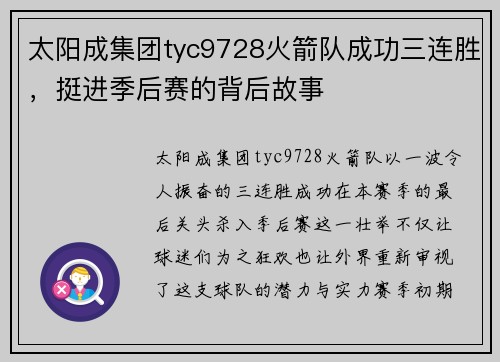 太阳成集团tyc9728火箭队成功三连胜，挺进季后赛的背后故事

太阳成集团tyc9728火箭队以一波令人振奋的三连胜成功在本赛季的最后关头杀入季后赛这一壮举不仅让球迷们为之狂欢也让外界重新审视了这支球队的潜力与实力赛季初期